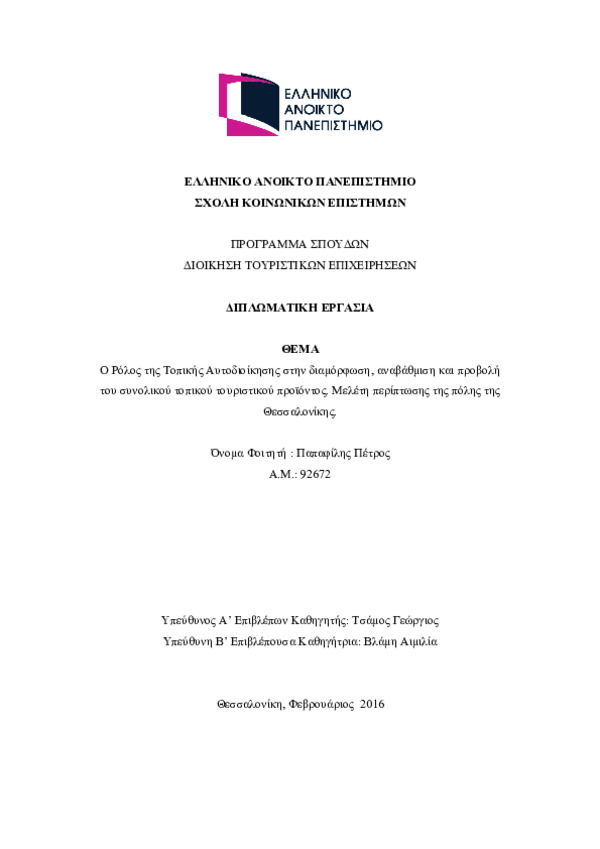 ΕΛΛΗΝΙΚΟ ΑΝΟΙΚΤΟ ΠΑΝΕΠΙΣΤΗΜΙΟ

ΕΛΛΗΝΙΚΟ ΑΝΟΙΚΤΟ ΠΑΝΕΠΙΣΤΗΜΙΟ
ΣΧΟΛΗ ΚΟΙΝΩΝΙΚΩΝ ΕΠΙΣΤΗΜΩΝ

ΠΡΟΓΡΑΜΜΑ ΣΠΟΥΔΩΝ
ΔΙΟΙΚΗΣΗ ΤΟΥΡΙΣΤΙΚΩΝ ΕΠΙΧΕΙΡΗΣΕΩΝ

ΔΙΠΛΩΜΑΤΙΚΗ ΕΡΓΑΣΙΑ

ΘΕΜΑ
Ο Ρόλος της Τοπικής Αυτοδιοίκησης στην διαμόρφωση, αναβάθμιση και προβολή του συνολικού τοπικού τουριστικού προϊόντος. Μελέτη περίπτωσης της πόλης της Θεσσαλονίκης.

Όνομα Φοιτητή : Παπαφίλης Πέτρος
Α.Μ.: 92672

Υπεύθυνος Α' Επιβλέπων Καθηγητής: Τσάμος Γεώργιος
Υπεύθυνη Β' Επιβλέπουσα Καθηγήτρια: Βλάμη Αιμιλία

Θεσσαλονίκη, Φεβρουάριος 2016